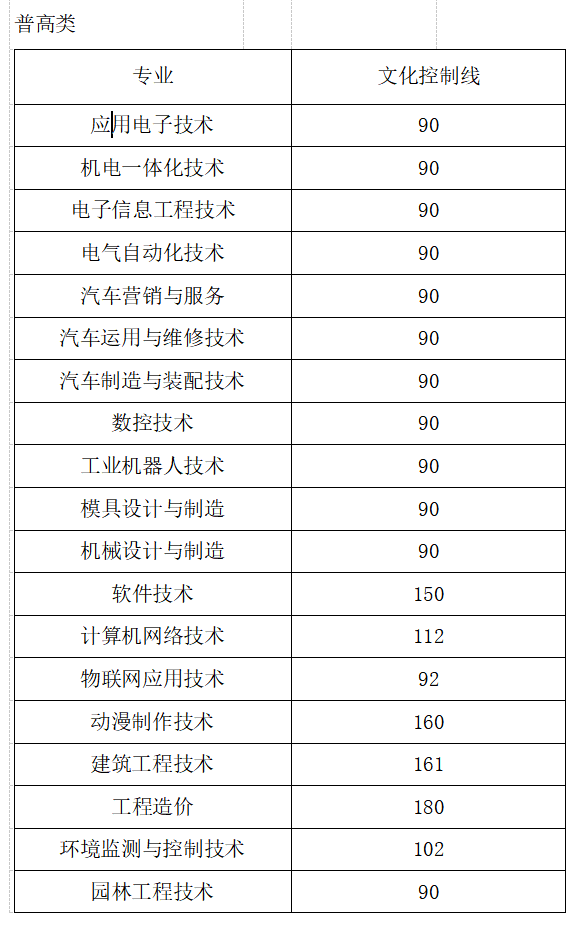 普高类

| 专业 | 文化控制线 |
|---|---|
| 应用电子技术 | 90 |
| 机电一体化技术 | 90 |
| 电子信息工程技术 | 90 |
| 电气自动化技术 | 90 |
| 汽车营销与服务 | 90 |
| 汽车运用与维修技术 | 90 |
| 汽车制造与装配技术 | 90 |
| 数控技术 | 90 |
| 工业机器人技术 | 90 |
| 模具设计与制造 | 90 |
| 机械设计与制造 | 90 |
| 软件技术 | 150 |
| 计算机网络技术 | 112 |
| 物联网应用技术 | 92 |
| 动漫制作技术 | 160 |
| 建筑工程技术 | 161 |
| 工程造价 | 180 |
| 环境监测与控制技术 | 102 |
| 园林工程技术 | 90 |